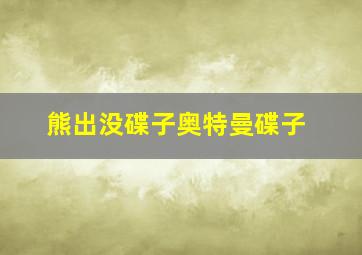 熊出没碟子奥特曼碟子